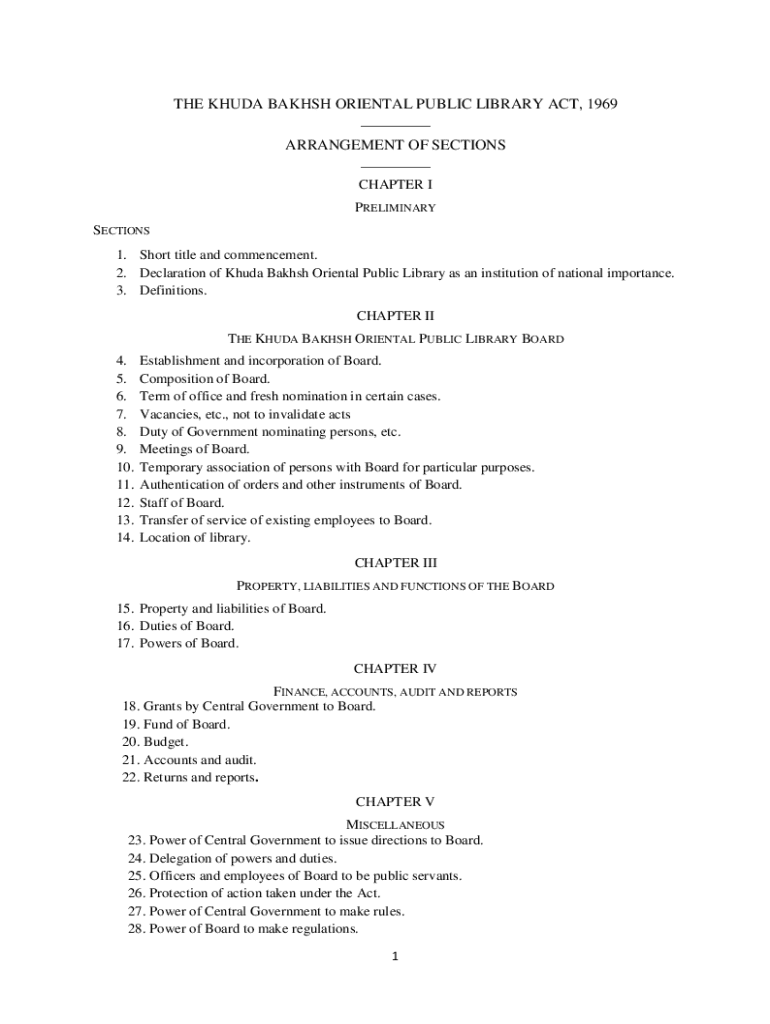 THE KHUDA BAKHSH ORIENTAL PUBLIC LIBRARY ACT, 1969

ARRANGEMENT OF SECTIONS

CHAPTER I

PRELIMINARY

SECTIONS

1. Short title and commencement.
2. Declaration of Khuda Bakhsh Oriental Public Library as an institution of national importance.
3. Definitions.

CHAPTER II

THE KHUDA BAKHSH ORIENTAL PUBLIC LIBRARY BOARD

4. Establishment and incorporation of Board.
5. Composition of Board.
6. Term of office and fresh nomination in certain cases.
7. Vacancies, etc., not to invalidate acts
8. Duty of Government nominating persons, etc.
9. Meetings of Board.
10. Temporary association of persons with Board for particular purposes.
11. Authentication of orders and other instruments of Board.
12. Staff of Board.
13. Transfer of service of existing employees to Board.
14. Location of library.

CHAPTER III

PROPERTY, LIABILITIES AND FUNCTIONS OF THE BOARD

15. Property and liabilities of Board.
16. Duties of Board.
17. Powers of Board.

CHAPTER IV

FINANCE, ACCOUNTS, AUDIT AND REPORTS

18. Grants by Central Government to Board.
19. Fund of Board.
20. Budget.
21. Accounts and audit.
22. Returns and reports.

CHAPTER V

MISCELLANEOUS

23. Power of Central Government to issue directions to Board.
24. Delegation of powers and duties.
25. Officers and employees of Board to be public servants.
26. Protection of action taken under the Act.
27. Power of Central Government to make rules.
28. Power of Board to make regulations.

1